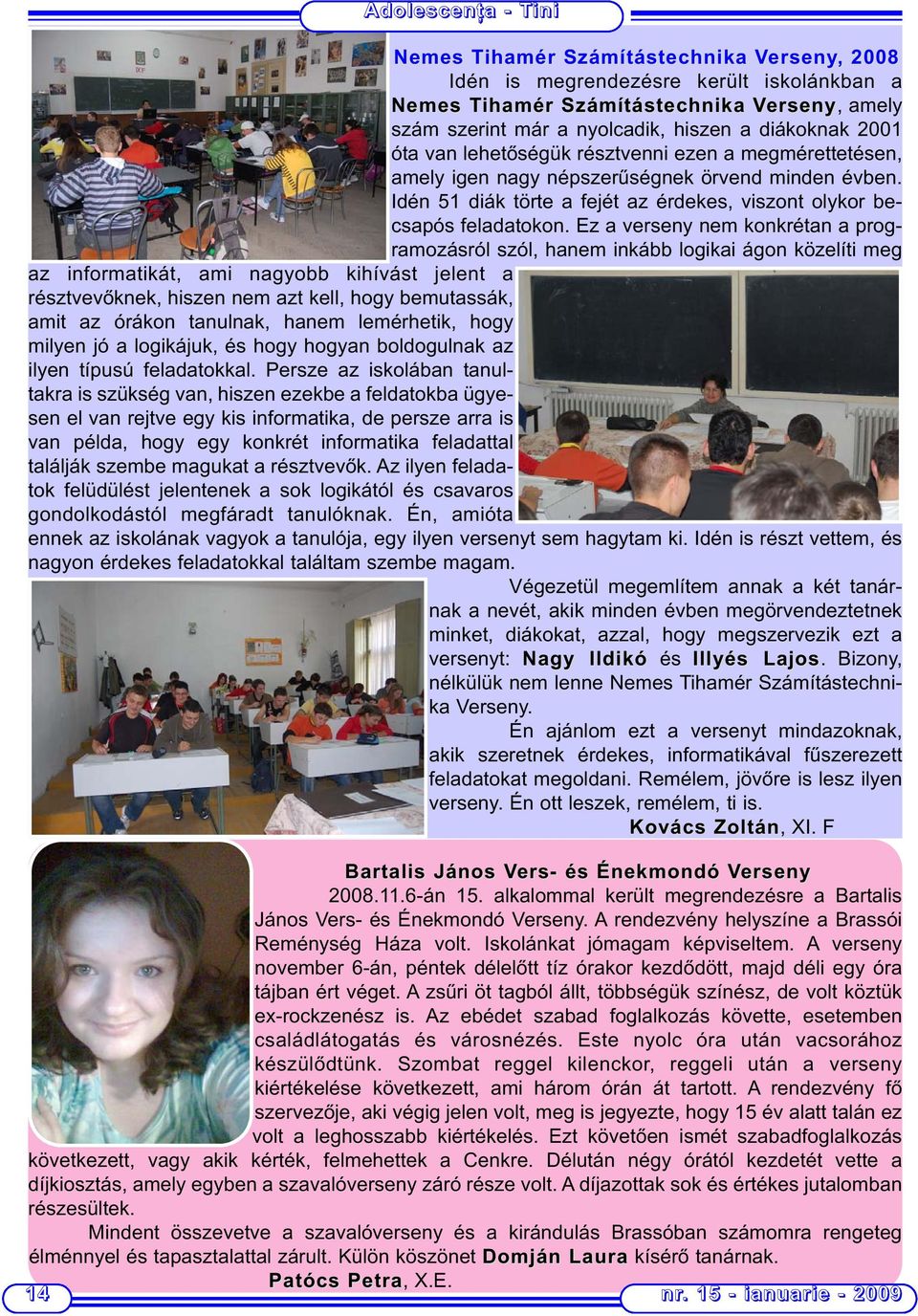 Adolescenţa - Tini

Nemes Tihamér Számítástechnika Verseny, 2008

Idén is megrendezésre került iskolánkban a Nemes Tihamér Számítástechnika Verseny, amely szám szerint már a nyolcadik, hiszen a diákoknak 2001 óta van lehetőségük résztvenni ezen a megmérettetésen, amely igen nagy népszerűségnek örvend minden évben. Idén 51 diák törte a fejét az érdekes, viszont olykor becsapós feladatokon. Ez a verseny nem konkrétan a programozásról szól, hanem inkább logikai ágon közelíti meg az informatikát, ami nagyobb kihívást jelent a résztvevőknek, hiszen nem azt kell, hogy bemutassák, amit az órákon tanulnak, hanem lemérhetik, hogy milyen jó a logikájuk, és hogy hogyan boldogulnak az ilyen típusú feladatokkal. Persze az iskolában tanultakra is szükség van, hiszen ezekbe a feldatokba ügyesen el van rejtve egy kis informatika, de persze arra is van példa, hogy egy konkrét informatika feladattal találják szembe magukat a résztvevők. Az ilyen feladatok felüdülést jelentenek a sok logikától és csavaros gondolkodástól megfáradt tanulóknak. Én, amióta ennek az iskolának vagyok a tanulója, egy ilyen versenyt sem hagytam ki. Idén is részt vettem, és nagyon érdekes feladatokkal találtam szembe magam.

Végezetül megemlítem annak a két tanárnak a nevét, akik minden évben megörvendeztetnek minket, diákokat, azzal, hogy megszervezik ezt a versenyt: Nagy Ildikó és Illyés Lajos. Bizony, nélkülük nem lenne Nemes Tihamér Számítástechnika Verseny.

Én ajánlom ezt a versenyt mindazoknak, akik szeretnek érdekes, informatikával fűszerezett feladatokat megoldani. Remélem, jövőre is lesz ilyen verseny. Én ott leszek, remélem, ti is.

Kovács Zoltán, XI. F

Bartalis János Vers- és Énekmondó Verseny

2008.11.6-án 15. alkalommal került megrendezésre a Bartalis János Vers- és Énekmondó Verseny. A rendezvény helyszíne a Brassói Reménység Háza volt. Iskolánkat jómagam képviseltem. A verseny november 6-án, péntek délelőtt tíz órakor kezdődött, majd déli egy óra tájban ért véget. A zsűri öt tagból állt, többségük színész, de volt köztük ex-rockzenész is. Az ebédet szabad foglalkozás követte, esetemben családlátogatás és városnézés. Este nyolc óra után vacsorához készülődtünk. Szombat reggel kilenckor, reggeli után a verseny kiértékelése következett, ami három órán át tartott. A rendezvény fő szervezője, aki végig jelen volt, meg is jegyezte, hogy 15 év alatt talán ez volt a leghosszabb kiértékelés. Ezt követően ismét szabadfoglalkozás következett, vagy akik kérték, felmehettek a Cenkre. Délután négy órától kezdetét vette a díjkiosztás, amely egyben a szavalóverseny záró része volt. A díjazottak sok és értékes jutalomban részesültek.

Mindent összevetve a szavalóverseny és a kirándulás Brassóban számomra rengeteg élménnyel és tapasztalattal zárult. Külön köszönet Domján Laura kísérő tanárnak.

Patócs Petra, X.E.

14

nr. 15 - ianuarie - 2009